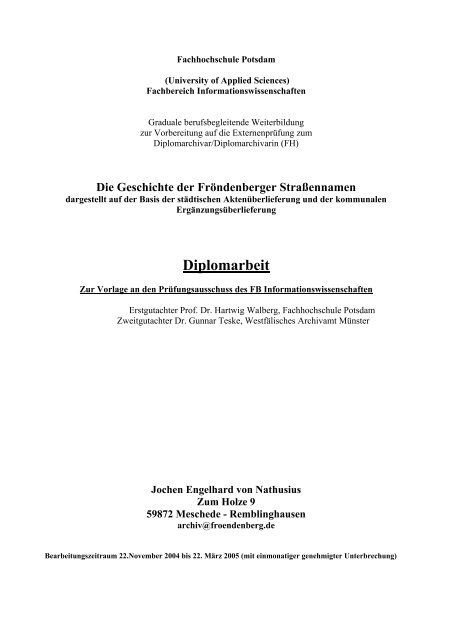 Fachhochschule Potsdam

(University of Applied Sciences)
Fachbereich Informationswissenschaften

Graduale berufsbegleitende Weiterbildung
zur Vorbereitung auf die Externenprüfung zum
Diplomarchivar/Diplomarchivarin (FH)

Die Geschichte der Fröndenberger Straßennamen
dargestellt auf der Basis der städtischen Aktenüberlieferung und der kommunalen Ergänzungsüberlieferung

Diplomarbeit

Zur Vorlage an den Prüfungsausschuss des FB Informationswissenschaften

Erstgutachter Prof. Dr. Hartwig Walberg, Fachhochschule Potsdam
Zweitgutachter Dr. Gunnar Teske, Westfälisches Archivamt Münster

Jochen Engelhard von Nathusius
Zum Holze 9
59872 Meschede - Remblinghausen
archiv@froendenberg.de

Bearbeitungszeitraum 22.November 2004 bis 22. März 2005 (mit einmonatiger genehmigter Unterbrechung)